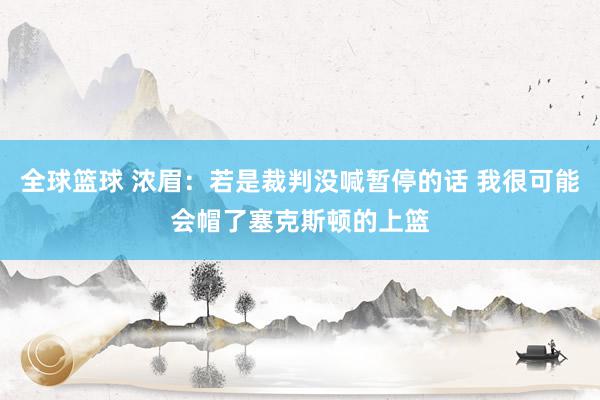 全球篮球 浓眉：若是裁判没喊暂停的话 我很可能会帽了塞克斯顿的上篮